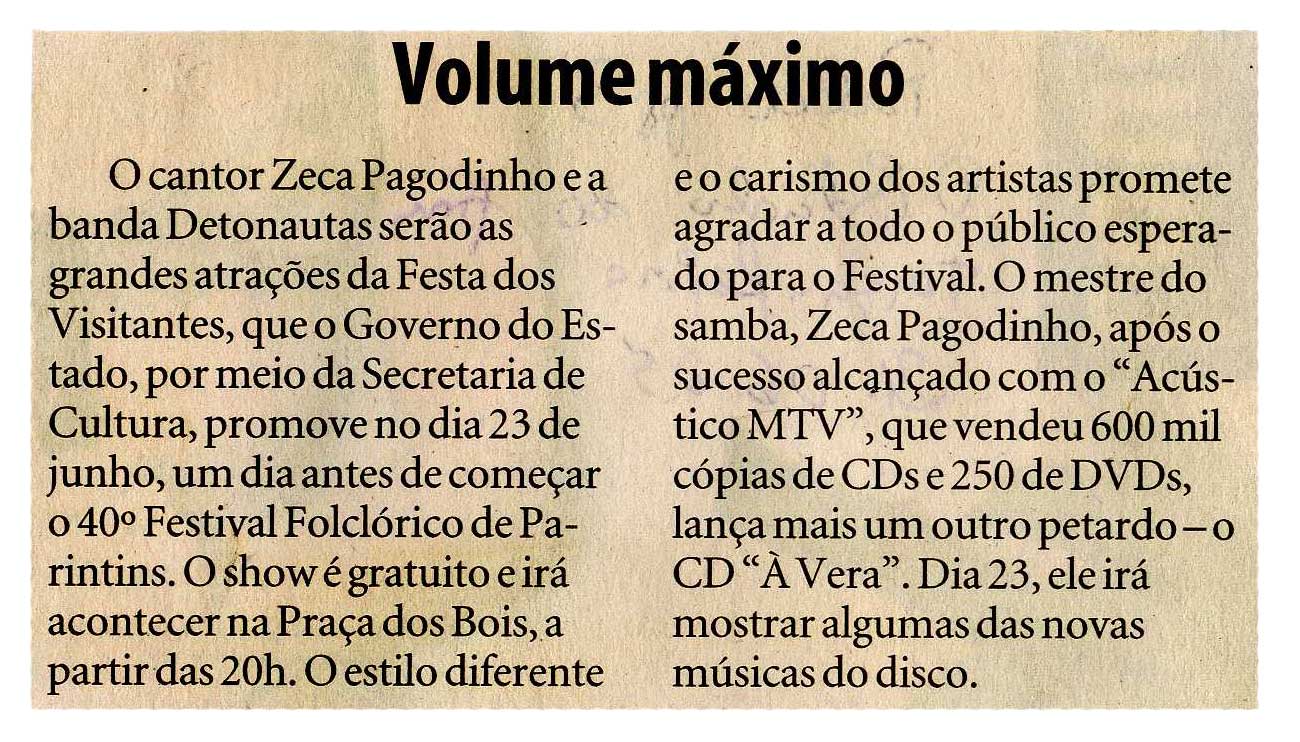 Volume máximo

O cantor Zeca Pagodinho e a banda Detonautas serão as grandes atrações da Festa dos Visitantes, que o Governo do Estado, por meio da Secretaria de Cultura, promove no dia 23 de junho, um dia antes de começar o 40º Festival Folclórico de Parintins. O show é gratuito e irá acontecer na Praça dos Bois, a partir das 20h. O estilo diferente e o carismo dos artistas promete agradar a todo o público esperado para o Festival. O mestre do samba, Zeca Pagodinho, após o sucesso alcançado com o "Acústico MTV", que vendeu 600 mil cópias de CDs e 250 de DVDs, lança mais um outro petardo – o CD "À Vera". Dia 23, ele irá mostrar algumas das novas músicas do disco.